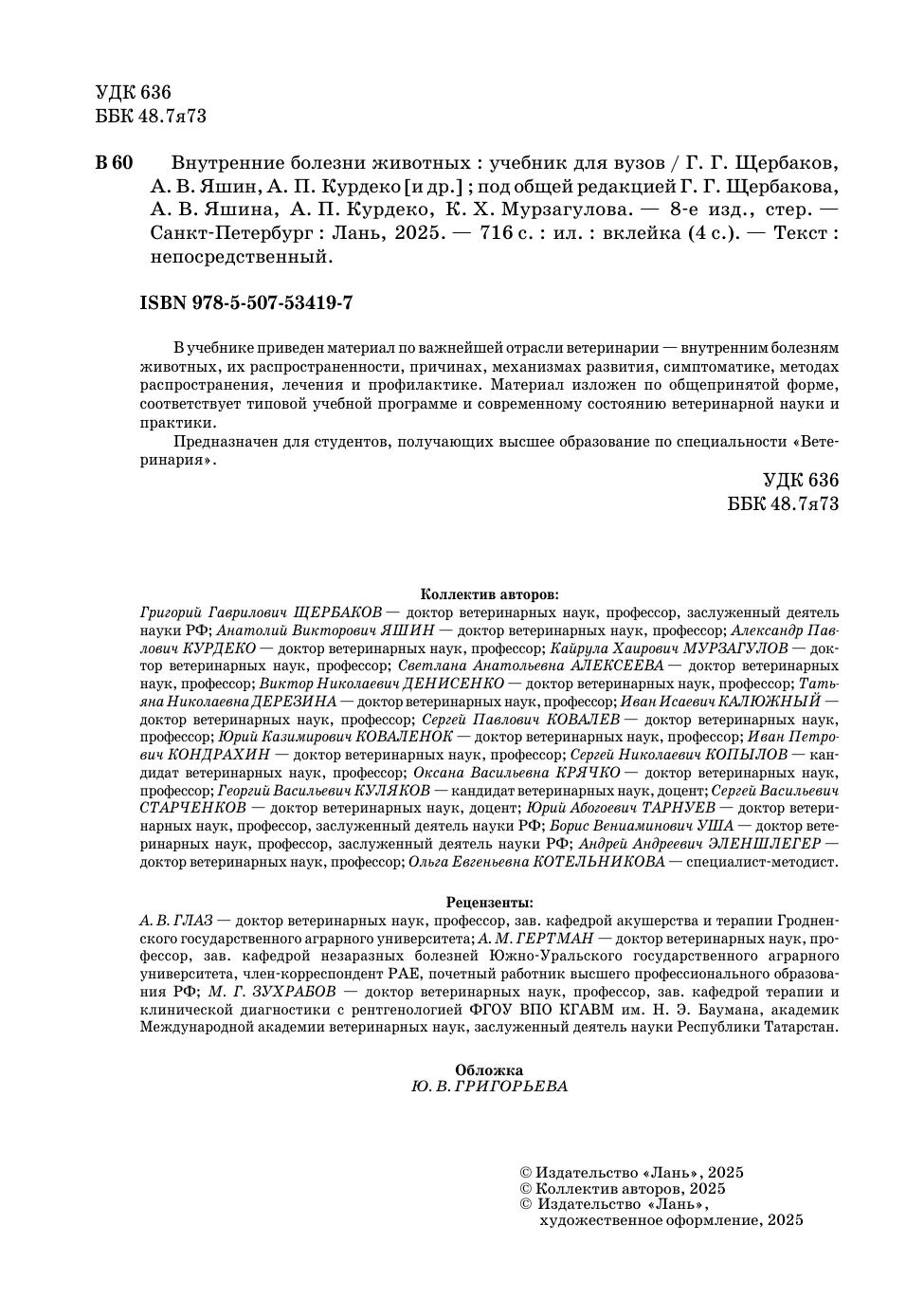 УДК 636
ББК 48.7я73

В 60 Внутренние болезни животных : учебник для вузов / Г. Г. Щербаков, А. В. Яшин, А. П. Курдеко [и др.] ; под общей редакцией Г. Г. Щербакова, А. В. Яшина, А. П. Курдеко, К. Х. Мурзагулова. — 8-е изд., стер. — Санкт-Петербург : Лань, 2025. — 716 с. : ил. : вклейка (4 с.). — Текст : непосредственный.

ISBN 978-5-507-53419-7

В учебнике приведен материал по важнейшей отрасли ветеринарии — внутренним болезням животных, их распространенности, причинах, механизмах развития, симптоматике, методах распространения, лечения и профилактике. Материал изложен по общепринятой форме, соответствует типовой учебной программе и современному состоянию ветеринарной науки и практики.

Предназначен для студентов, получающих высшее образование по специальности «Ветеринария».

УДК 636
ББК 48.7я73

Коллектив авторов:
Григорий Гаврилович ЩЕРБАКОВ — доктор ветеринарных наук, профессор, заслуженный деятель науки РФ; Анатолий Викторович ЯШИН — доктор ветеринарных наук, профессор; Александр Павлович КУРДЕКО — доктор ветеринарных наук, профессор; Кайрула Хаирович МУРЗАГУЛОВ — доктор ветеринарных наук, профессор; Светлана Анатольевна АЛЕКСЕЕВА — доктор ветеринарных наук, профессор; Виктор Николаевич ДЕНИСЕНКО — доктор ветеринарных наук, профессор; Татьяна Николаевна ДЕРЕЗИНА — доктор ветеринарных наук, профессор; Иван Исаевич КАЛЮЖНЫЙ — доктор ветеринарных наук, профессор; Сергей Павлович КОВАЛЕВ — доктор ветеринарных наук, профессор; Юрий Казимирович КОВАЛЕНОК — доктор ветеринарных наук, профессор; Иван Петрович КОНДРАХИН — доктор ветеринарных наук, профессор; Сергей Николаевич КОПЫЛОВ — кандидат ветеринарных наук, профессор; Оксана Васильевна КРЯЧКО — доктор ветеринарных наук, профессор; Георгий Васильевич КУЛЯКОВ — кандидат ветеринарных наук, доцент; Сергей Васильевич СТАРЧЕНКОВ — доктор ветеринарных наук, доцент; Юрий Абогоевич ТАРНУЕВ — доктор ветеринарных наук, профессор, заслуженный деятель науки РФ; Борис Вениаминович УША — доктор ветеринарных наук, профессор, заслуженный деятель науки РФ; Андрей Андреевич ЭЛЕНШЛЕГЕР — доктор ветеринарных наук, профессор; Ольга Евгеньевна КОТЕЛЬНИКОВА — специалист-методист.

Рецензенты:
А. В. ГЛАЗ — доктор ветеринарных наук, профессор, зав. кафедрой акушерства и терапии Гродненского государственного аграрного университета; А. М. ГЕРТМАН — доктор ветеринарных наук, профессор, зав. кафедрой незаразных болезней Южно-Уральского государственного аграрного университета, член-корреспондент РАЕ, почетный работник высшего профессионального образования РФ; М. Г. ЗУХРАБОВ — доктор ветеринарных наук, профессор, зав. кафедрой терапии и клинической диагностики с рентгенологией ФГОУ ВПО КГАВМ им. Н. Э. Баумана, академик Международной академии ветеринарных наук, заслуженный деятель науки Республики Татарстан.

Обложка
Ю. В. ГРИГОРЬЕВА

© Издательство «Лань», 2025
© Коллектив авторов, 2025
© Издательство «Лань», художественное оформление, 2025